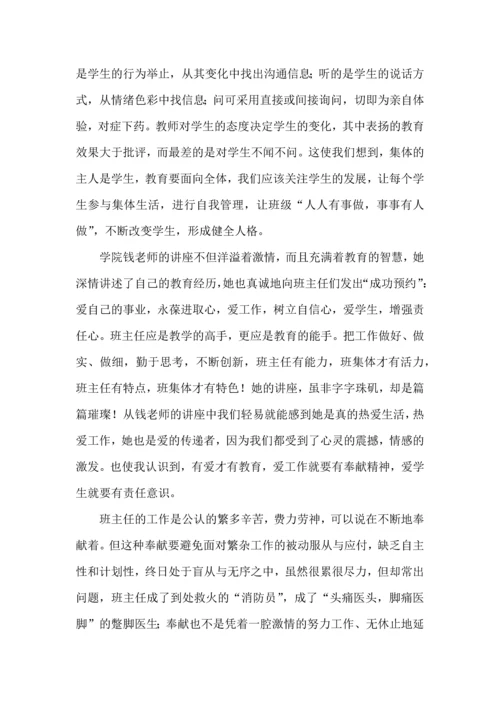 是学生的行为举止，从其变化中找出沟通信息；听的是学生的说话方式，从情绪色彩中找信息；问可采用直接或间接询问，切即为亲自体验，对症下药。教师对学生的态度决定学生的变化，其中表扬的教育效果大于批评，而最差的是对学生不闻不问。这使我们想到，集体的主人是学生，教育要面向全体，我们应该关注学生的发展，让每个学生参与集体生活，进行自我管理，让班级“人人有事做，事事有人做”，不断改变学生，形成健全人格。

学院钱老师的讲座不但洋溢着激情，而且充满着教育的智慧，她深情讲述了自己的教育经历，她也真诚地向班主任们发出“成功预约”：爱自己的事业，永葆进取心，爱工作，树立自信心，爱学生，增强责任心。班主任应是教学的高手，更应是教育的能手。把工作做好、做实、做细，勤于思考，不断创新，班主任有能力，班集体才有活力，班主任有特点，班集体才有特色！她的讲座，虽非字字珠玑，却是篇篇璀璨！从钱老师的讲座中我们轻易就能感到她是真的热爱生活，热爱工作，她也是爱的传递者，因为我们都受到了心灵的震撼，情感的激发。也使我认识到，有爱才有教育，爱工作就要有奉献精神，爱学生就要有责任意识。

班主任的工作是公认的繁多辛苦，费力劳神，可以说在不断地奉献着。但这种奉献要避免面对繁杂工作的被动服从与应付，缺乏自主性和计划性，终日处于盲从与无序之中，虽然很累很尽力，但却常出问题，班主任成了到处救火的“消防员”，成了“头痛医头，脚痛医脚”的蹩脚医生；奉献也不是凭着一腔激情的努力工作、无休止地延